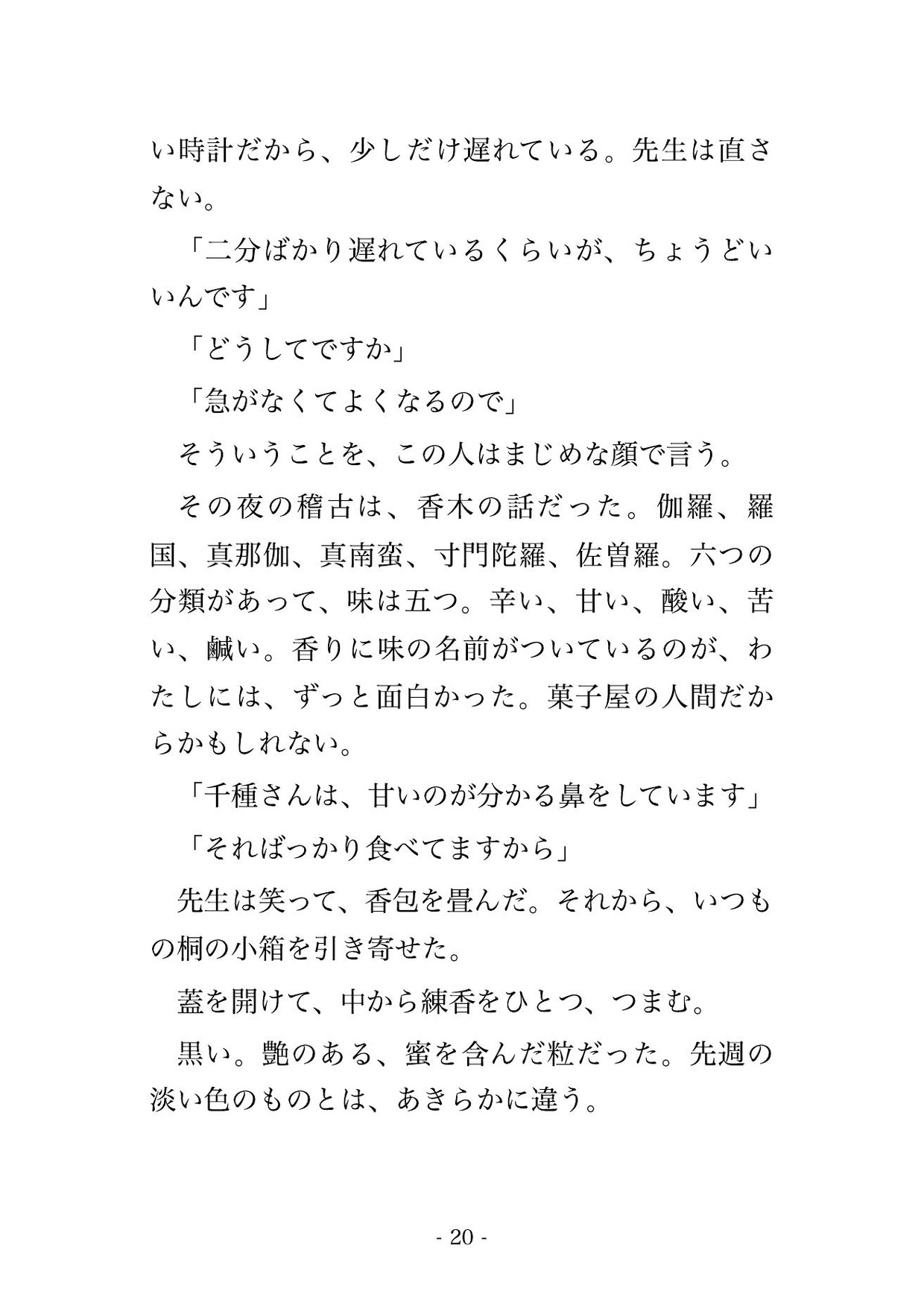 い時計だから、少しだけ遅れている。先生は直さない。

「二分ばかり遅れているくらいが、ちょうどいいんです」

「どうしてですか」

「急がなくてよくなるので」

そういうことを、この人はまじめな顔で言う。

その夜の稽古は、香木の話だった。伽羅、羅国、真那伽、真南蛮、寸門陀羅、佐曽羅。六つの分類があって、味は五つ。辛い、甘い、酸い、苦い、鹹い。香りに味の名前がついているのが、わたしには、ずっと面白かった。菓子屋の人間だからかもしれない。

「千種さんは、甘いのが分かる鼻をしています」

「そればっかり食べてますから」

先生は笑って、香包を畳んだ。それから、いつもの桐の小箱を引き寄せた。

蓋を開けて、中から練香をひとつ、つまむ。

黒い。艶のある、蜜を含んだ粒だった。先週の淡い色のものとは、あきらかに違う。

- 20 -